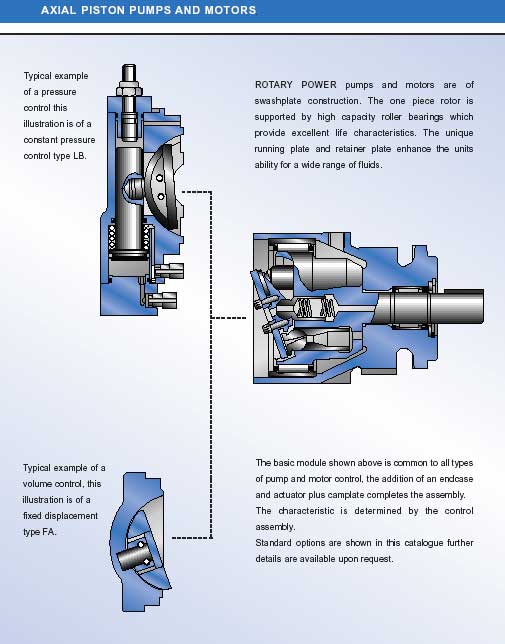 AXIAL PISTON PUMPS AND MOTORS

Typical example of a pressure control this illustration is of a constant pressure control type LB.

ROTARY POWER pumps and motors are of swashplate construction. The one piece rotor is supported by high capacity roller bearings which provide excellent life characteristics. The unique running plate and retainer plate enhance the units ability for a wide range of fluids.

Typical example of a volume control, this illustration is of a fixed displacement type FA.

The basic module shown above is common to all types of pump and motor control, the addition of an endcase and actuator plus camplate completes the assembly.
The characteristic is determined by the control assembly.
Standard options are shown in this catalogue further details are available upon request.